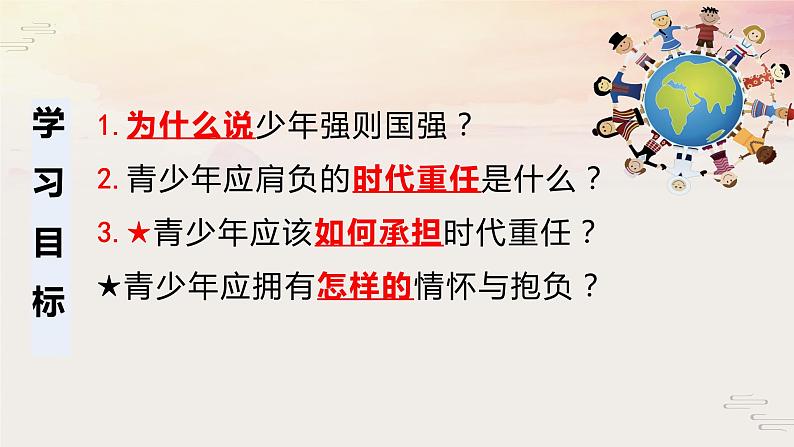 学习目标

1. 为什么说少年强则国强？

2. 青少年应肩负的时代重任是什么？

3. ★青少年应该如何承担时代重任？

★青少年应拥有怎样的情怀与抱负？